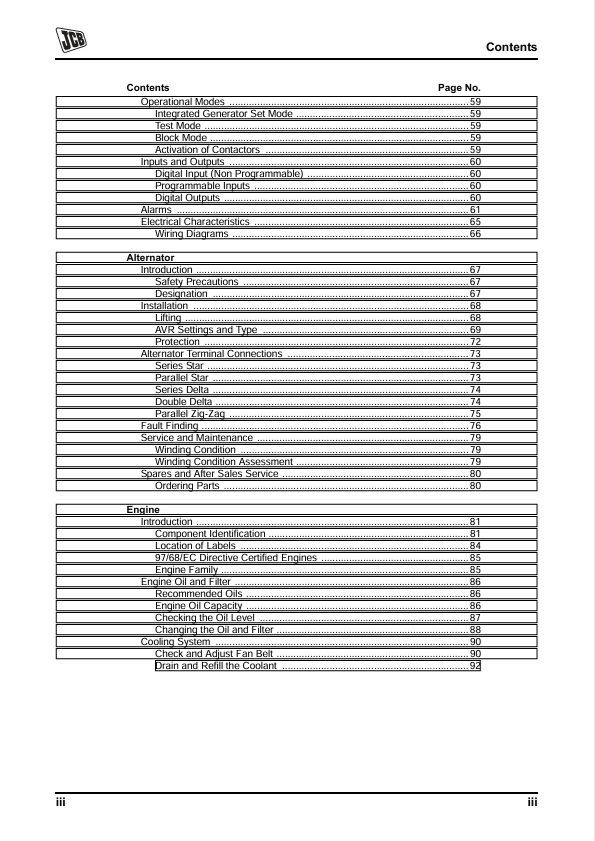 JCB

Contents

Contents
Page No.

Operational Modes 59
Integrated Generator Set Mode 59
Test Mode 59
Block Mode 59
Activation of Contactors 59
Inputs and Outputs 60
Digital Input (Non Programmable) 60
Programmable Inputs 60
Digital Outputs 60
Alarms 61
Electrical Characteristics 65
Wiring Diagrams 66

Alternator
Introduction 67
Safety Precautions 67
Designation 67
Installation 68
Lifting 68
AVR Settings and Type 69
Protection 72
Alternator Terminal Connections 73
Series Star 73
Parallel Star 73
Series Delta 74
Double Delta 74
Parallel Zig-Zag 75
Fault Finding 76
Service and Maintenance 79
Winding Condition 79
Winding Condition Assessment 79
Spares and After Sales Service 80
Ordering Parts 80

Engine
Introduction 81
Component Identification 81
Location of Labels 84
97/68/EC Directive Certified Engines 85
Engine Family 85
Engine Oil and Filter 86
Recommended Oils 86
Engine Oil Capacity 86
Checking the Oil Level 87
Changing the Oil and Filter 88
Cooling System 90
Check and Adjust Fan Belt 90
Drain and Refill the Coolant 92

iii
iii